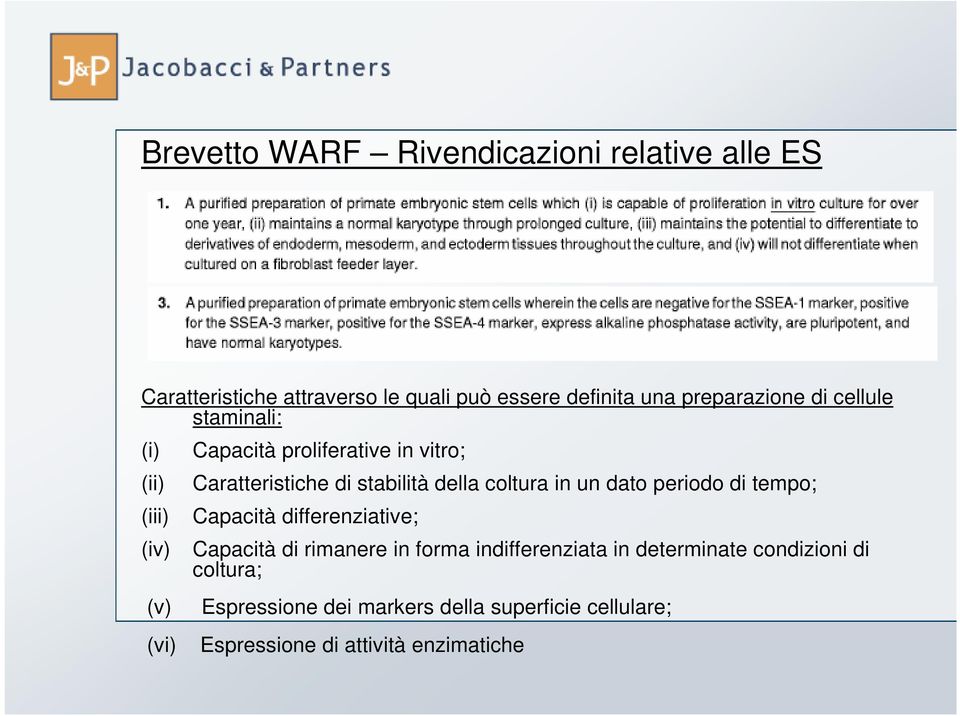 J&P Jacobacci & Partners

Brevetto WARF – Rivendicazioni relative alle ES

1. A purified preparation of primate embryonic stem cells which (i) is capable of proliferation in vitro culture for over one year, (ii) maintains a normal karyotype through prolonged culture, (iii) maintains the potential to differentiate to derivatives of endoderm, mesoderm, and ectoderm tissues throughout the culture, and (iv) will not differentiate when cultured on a fibroblast feeder layer.

3. A purified preparation of primate embryonic stem cells wherein the cells are negative for the SSEA-1 marker, positive for the SSEA-3 marker, positive for the SSEA-4 marker, express alkaline phosphatase activity, are pluripotent, and have normal karyotypes.

Caratteristiche attraverso le quali può essere definita una preparazione di cellule staminali:

(i) Capacità proliferative in vitro;

(ii) Caratteristiche di stabilità della coltura in un dato periodo di tempo;

(iii) Capacità differenziative;

(iv) Capacità di rimanere in forma indifferenziata in determinate condizioni di coltura;

(v) Espressione dei markers della superficie cellulare;

(vi) Espressione di attività enzimatiche